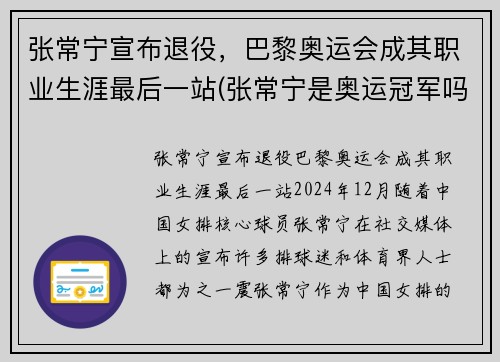 张常宁宣布退役，巴黎奥运会成其职业生涯最后一站(张常宁是奥运冠军吗

张常宁宣布退役巴黎奥运会成其职业生涯最后一站2024年12月随着中国女排核心球员张常宁在社交媒体上的宣布许多排球迷和体育界人士都为之一震张常宁作为中国女排的